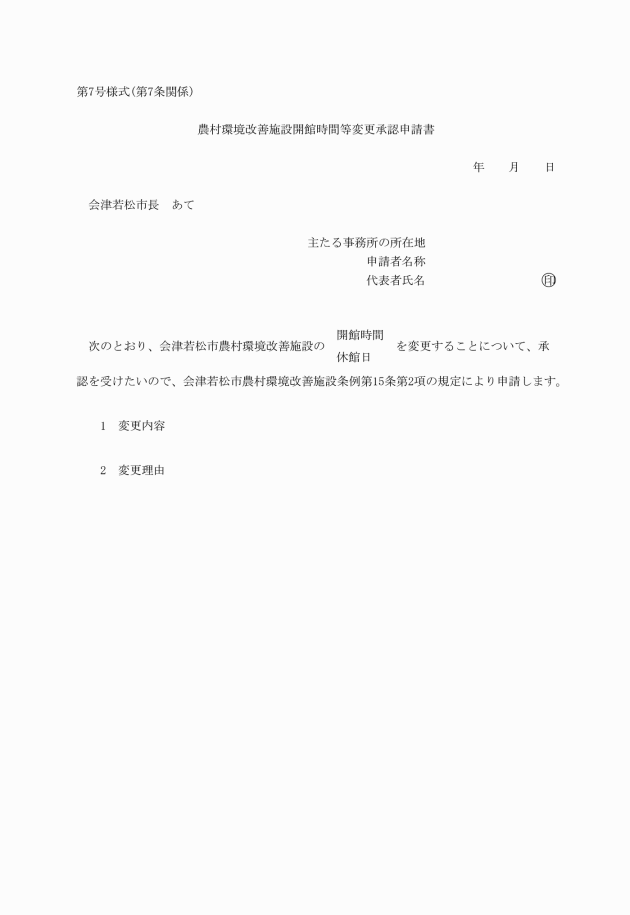 第7号様式(第7条関係)

農村環境改善施設開館時間等変更承認申請書

年　　月　　日

会津若松市長　あて

主たる事務所の所在地
申請者名称
代表者氏名　　　　　　　　㊞

次のとおり、会津若松市農村環境改善施設の 開館時間 休館日 を変更することについて、承認を受けたいので、会津若松市農村環境改善施設条例第15条第2項の規定により申請します。

1　変更内容

2　変更理由